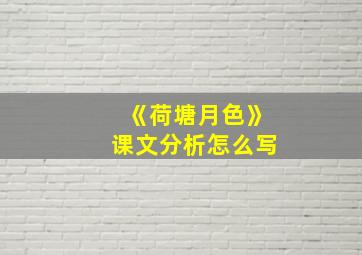 《荷塘月色》
课文分析怎么写